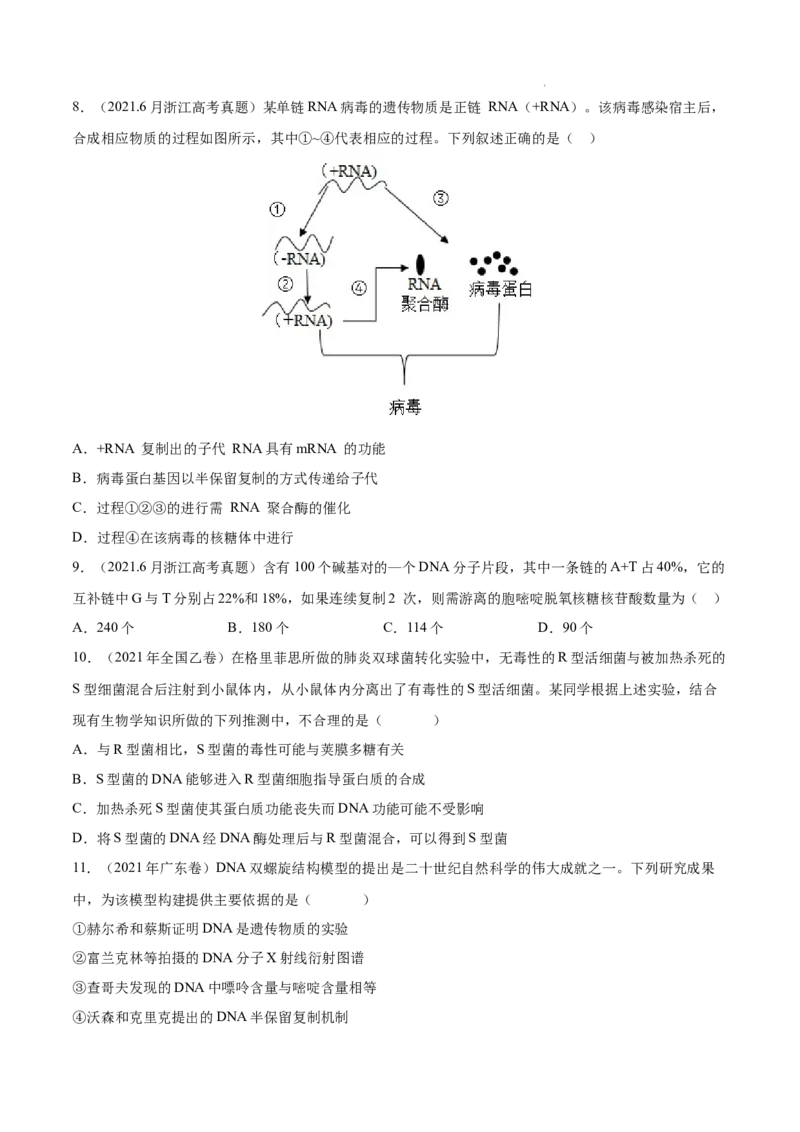 8．（2021.6 月浙江高考真题）某单链 RNA 病毒的遗传物质是正链 RNA（+RNA）。该病毒感染宿主后，合成相应物质的过程如图所示，其中①~④代表相应的过程。下列叙述正确的是（　）

（+RNA）
①
③
（-RNA）
②
④
RNA 聚合酶
病毒蛋白
（+RNA）
病毒

A．+RNA 复制出的子代 RNA 具有 mRNA 的功能
B．病毒蛋白基因以半保留复制的方式传递给子代
C．过程①②③的进行需 RNA 聚合酶的催化
D．过程④在该病毒的核糖体中进行

9．（2021.6 月浙江高考真题）含有 100 个碱基对的一个 DNA 分子片段，其中一条链的 A+T 占 40%，它的互补链中 G 与 T 分别占 22%和 18%，如果连续复制 2 次，则需游离的胞嘧啶脱氧核糖核苷酸数量为（　）
A．240 个　　B．180 个　　C．114 个　　D．90 个

10．（2021 年全国乙卷）在格里菲思所做的肺炎双球菌转化实验中，无毒性的 R 型活细菌与被加热杀死的 S 型细菌混合后注射到小鼠体内，从小鼠体内分离出了有毒性的 S 型活细菌。某同学根据上述实验，结合现有生物学知识所做的下列推测中，不合理的是（　　）
A．与 R 型菌相比，S 型菌的毒性可能与荚膜多糖有关
B．S 型菌的 DNA 能够进入 R 型菌细胞指导蛋白质的合成
C．加热杀死 S 型菌使其蛋白质功能丧失而 DNA 功能可能不受影响
D．将 S 型菌的 DNA 经 DNA 酶处理后与 R 型菌混合，可以得到 S 型菌

11．（2021 年广东卷）DNA 双螺旋结构模型的提出是二十世纪自然科学的伟大成就之一。下列研究成果中，为该模型构建提供主要依据的是（　　）
①赫尔希和蔡斯证明 DNA 是遗传物质的实验
②富兰克林等拍摄的 DNA 分子 X 射线衍射图谱
③查哥夫发现的 DNA 中嘌呤含量与嘧啶含量相等
④沃森和克里克提出的 DNA 半保留复制机制